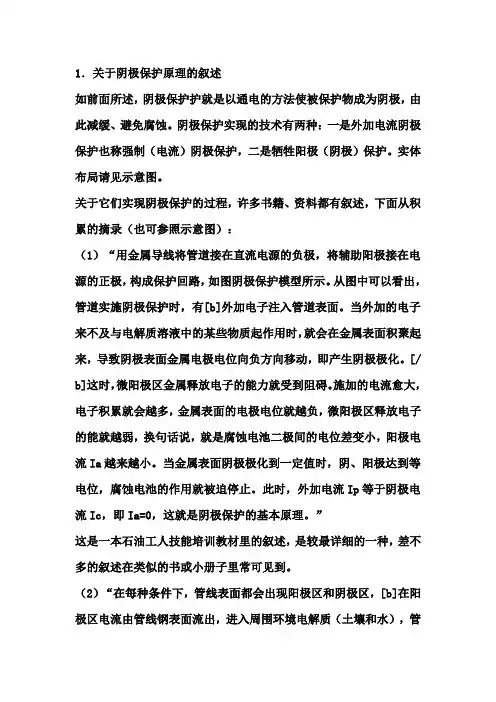 1．关于阴极保护原理的叙述

如前面所述，阴极保护护就是以通电的方法使被保护物成为阴极，由此减缓、避免腐蚀。阴极保护实现的技术有两种：一是外加电流阴极保护也称强制（电流）阴极保护，二是牺牲阳极（阴极）保护。实体布局请见示意图。

关于它们实现阴极保护的过程，许多书籍、资料都有叙述，下面从积累的摘录（也可参照示意图）：

（1）“用金属导线将管道接在直流电源的负极，将辅助阳极接在电源的正极，构成保护回路，如图阴极保护模型所示。从图中可以看出，管道实施阴极保护时，有[b]外加电子注入管道表面。当外加的电子来不及与电解质溶液中的某些物质起作用时，就会在金属表面积聚起来，导致阴极表面金属电极电位向负方向移动，即产生阴极极化。[/b]这时，微阳极区金属释放电子的能力就受到阻碍。施加的电流愈大，电子积累就会越多，金属表面的电极电位就越负，微阳极区释放电子的能就越弱，换句话说，就是腐蚀电池二极间的电位差变小，阳极电流 Ia 越来越小。当金属表面阴极极化到一定值时，阴、阳极达到等电位，腐蚀电池的作用就被迫停止。此时，外加电流 Ip 等于阴极电流 Ic，即 Ia=0，这就是阴极保护的基本原理。”

这是一本石油工人技能培训教材里的叙述，是较最详细的一种，差不多的叙述在类似的书或小册子里常可见到。

（2）“在每种条件下，管线表面都会出现阳极区和阴极区，[b]在阳极区电流由管线钢表面流出，进入周围环境电解质（土壤和水），管